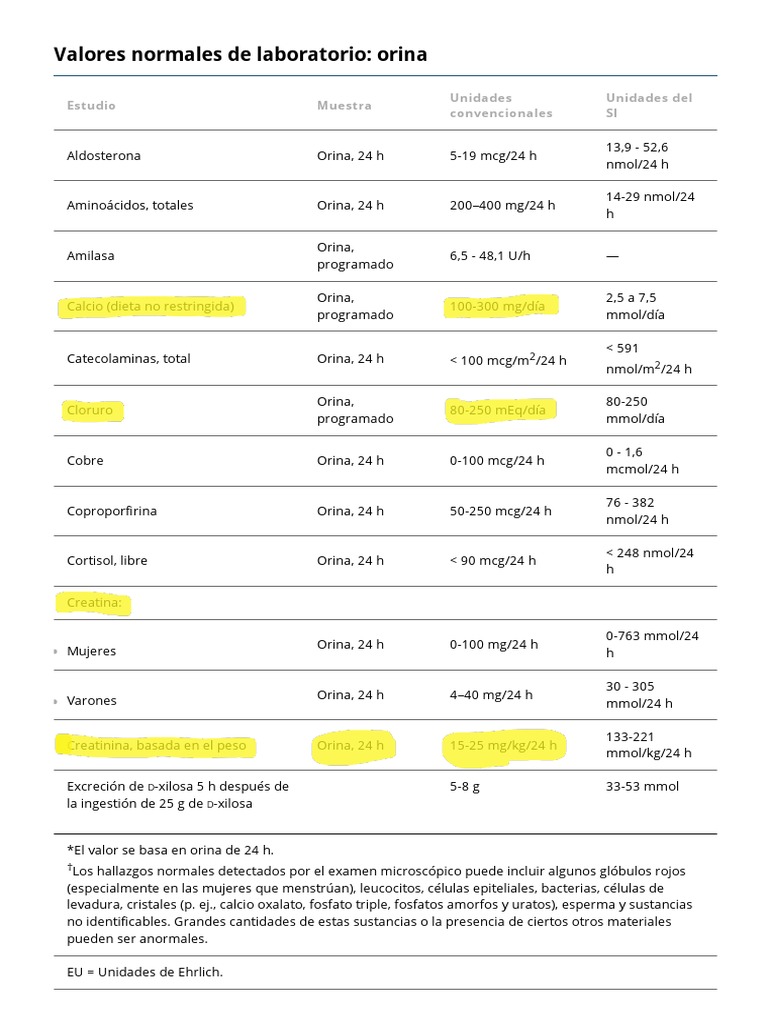 Valores normales de laboratorio: orina

| Estudio | Muestra | Unidades convencionales | Unidades del SI |
|---|---|---|---|
| Aldosterona | Orina, 24 h | 5-19 mcg/24 h | 13,9 - 52,6 nmol/24 h |
| Aminoácidos, totales | Orina, 24 h | 200–400 mg/24 h | 14-29 nmol/24 h |
| Amilasa | Orina, programado | 6,5 - 48,1 U/h | — |
| Calcio (dieta no restringida) | Orina, programado | 100-300 mg/día | 2,5 a 7,5 mmol/día |
| Catecolaminas, total | Orina, 24 h | < 100 mcg/m$^2$/24 h | < 591 nmol/m$^2$/24 h |
| Cloruro | Orina, programado | 80-250 mEq/día | 80-250 mmol/día |
| Cobre | Orina, 24 h | 0-100 mcg/24 h | 0 - 1,6 mcmol/24 h |
| Coproporfirina | Orina, 24 h | 50-250 mcg/24 h | 76 - 382 nmol/24 h |
| Cortisol, libre | Orina, 24 h | < 90 mcg/24 h | < 248 nmol/24 h |
| Creatina: | | | |
| Mujeres | Orina, 24 h | 0-100 mg/24 h | 0-763 mmol/24 h |
| Varones | Orina, 24 h | 4–40 mg/24 h | 30 - 305 mmol/24 h |
| Creatinina, basada en el peso | Orina, 24 h | 15-25 mg/kg/24 h | 133-221 mmol/kg/24 h |
| Excreción de D-xilosa 5 h después de la ingestión de 25 g de D-xilosa | | 5-8 g | 33-53 mmol |

*El valor se basa en orina de 24 h.

†Los hallazgos normales detectados por el examen microscópico puede incluir algunos glóbulos rojos (especialmente en las mujeres que menstrúan), leucocitos, células epiteliales, bacterias, células de levadura, cristales (p. ej., calcio oxalato, fosfato triple, fosfatos amorfos y uratos), esperma y sustancias no identificables. Grandes cantidades de estas sustancias o la presencia de ciertos otros materiales pueden ser anormales.

EU = Unidades de Ehrlich.